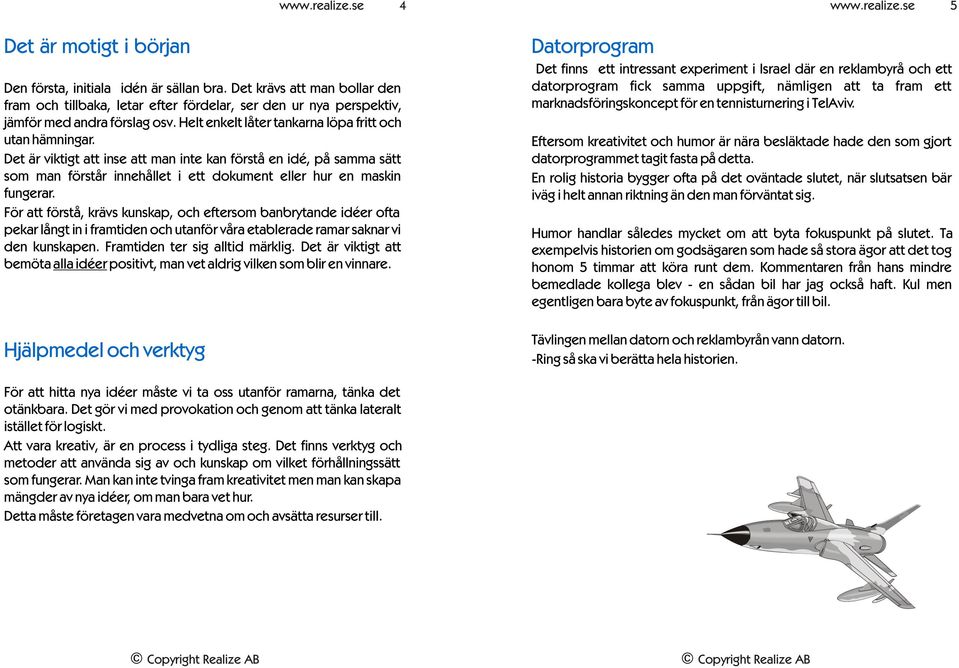 www.realize.se 4

Det är motigt i början

Den första, initiala idén är sällan bra. Det krävs att man bollar den fram och tillbaka, letar efter fördelar, ser den ur nya perspektiv, jämför med andra förslag osv. Helt enkelt låter tankarna löpa fritt och utan hämningar.

Det är viktigt att inse att man inte kan förstå en idé, på samma sätt som man förstår innehållet i ett dokument eller hur en maskin fungerar.

För att förstå, krävs kunskap, och eftersom banbrytande idéer ofta pekar långt in i framtiden och utanför våra etablerade ramar saknar vi den kunskapen. Framtiden ter sig alltid märklig. Det är viktigt att bemöta alla idéer positivt, man vet aldrig vilken som blir en vinnare.

Hjälpmedel och verktyg

För att hitta nya idéer måste vi ta oss utanför ramarna, tänka det otänkbara. Det gör vi med provokation och genom att tänka lateralt istället för logiskt.

Att vara kreativ, är en process i tydliga steg. Det finns verktyg och metoder att använda sig av och kunskap om vilket förhållningssätt som fungerar. Man kan inte tvinga fram kreativitet men man kan skapa mängder av nya idéer, om man bara vet hur.

Detta måste företagen vara medvetna om och avsätta resurser till.

© Copyright Realize AB

www.realize.se 5

Datorprogram

Det finns ett intressant experiment i Israel där en reklambyrå och ett datorprogram fick samma uppgift, nämligen att ta fram ett marknadsföringskoncept för en tennisturnering i TelAviv.

Eftersom kreativitet och humor är nära besläktade hade den som gjort datorprogrammet tagit fasta på detta.

En rolig historia bygger ofta på det oväntade slutet, när slutsatsen bär iväg i helt annan riktning än den man förväntat sig.

Humor handlar således mycket om att byta fokuspunkt på slutet. Ta exempelvis historien om godsägaren som hade så stora ägor att det tog honom 5 timmar att köra runt dem. Kommentaren från hans mindre bemedlade kollega blev - en sådan bil har jag också haft. Kul men egentligen bara byte av fokuspunkt, från ägor till bil.

Tävlingen mellan datorn och reklambyrån vann datorn.
-Ring så ska vi berätta hela historien.

© Copyright Realize AB